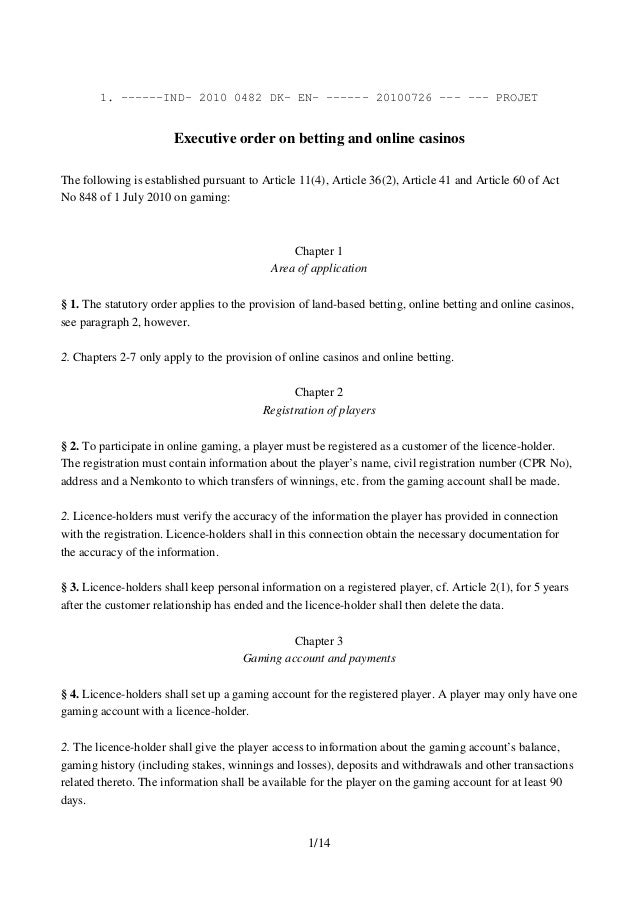 1. ------IND- 2010 0482 DK- EN- ------ 20100726 --- --- PROJET

Executive order on betting and online casinos

The following is established pursuant to Article 11(4), Article 36(2), Article 41 and Article 60 of Act No 848 of 1 July 2010 on gaming:

Chapter 1
Area of application

§ 1. The statutory order applies to the provision of land-based betting, online betting and online casinos, see paragraph 2, however.

2. Chapters 2-7 only apply to the provision of online casinos and online betting.

Chapter 2
Registration of players

§ 2. To participate in online gaming, a player must be registered as a customer of the licence-holder. The registration must contain information about the player's name, civil registration number (CPR No), address and a Nemkonto to which transfers of winnings, etc. from the gaming account shall be made.

2. Licence-holders must verify the accuracy of the information the player has provided in connection with the registration. Licence-holders shall in this connection obtain the necessary documentation for the accuracy of the information.

§ 3. Licence-holders shall keep personal information on a registered player, cf. Article 2(1), for 5 years after the customer relationship has ended and the licence-holder shall then delete the data.

Chapter 3
Gaming account and payments

§ 4. Licence-holders shall set up a gaming account for the registered player. A player may only have one gaming account with a licence-holder.

2. The licence-holder shall give the player access to information about the gaming account's balance, gaming history (including stakes, winnings and losses), deposits and withdrawals and other transactions related thereto. The information shall be available for the player on the gaming account for at least 90 days.

1/14